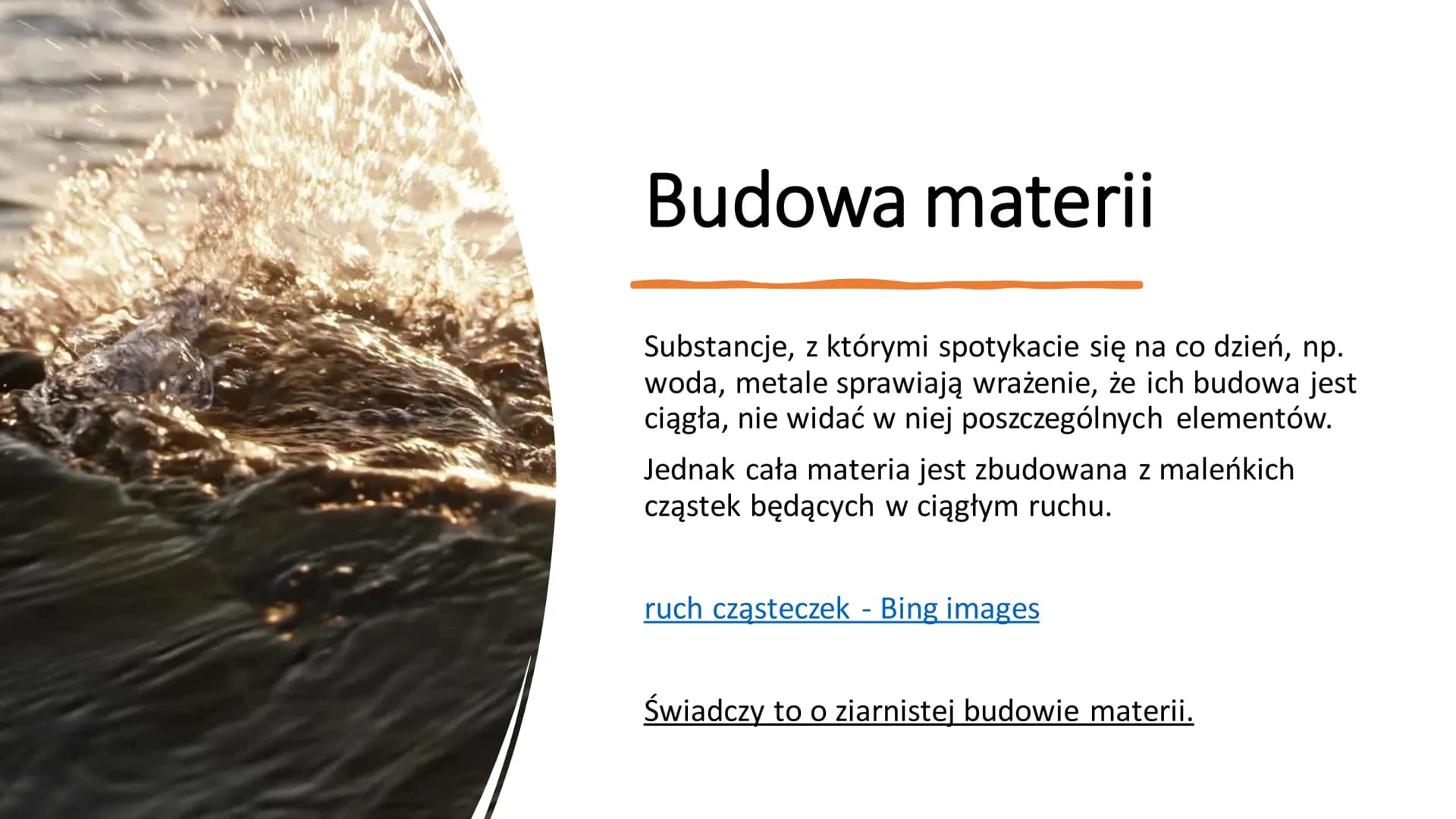 Budowa materii

Substancje, z którymi spotykacie się na co dzień, np. woda, metale sprawiają wrażenie, że ich budowa jest ciągła, nie widać w niej poszczególnych elementów.

Jednak cała materia jest zbudowana z maleńkich cząstek będących w ciągłym ruchu.

ruch cząsteczek - Bing images

Świadczy to o ziarnistej budowie materii.